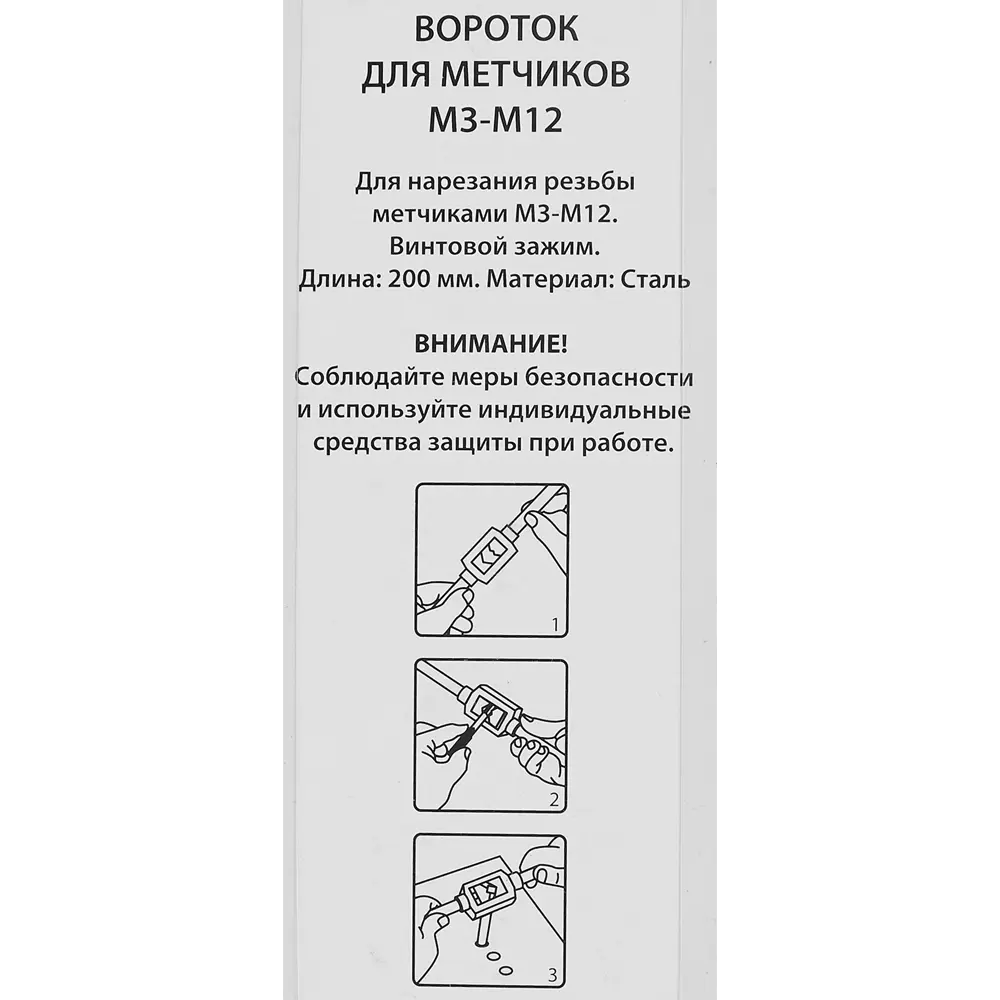 ВОРОТОК ДЛЯ МЕТЧИКОВ М3-М12

Для нарезания резьбы метчиками М3-М12. Винтовой зажим. Длина: 200 мм. Материал: Сталь

ВНИМАНИЕ!
Соблюдайте меры безопасности и используйте индивидуальные средства защиты при работе.

1

2

3